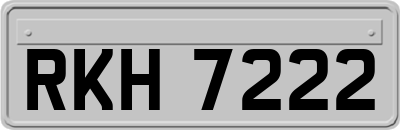 RKH 7222